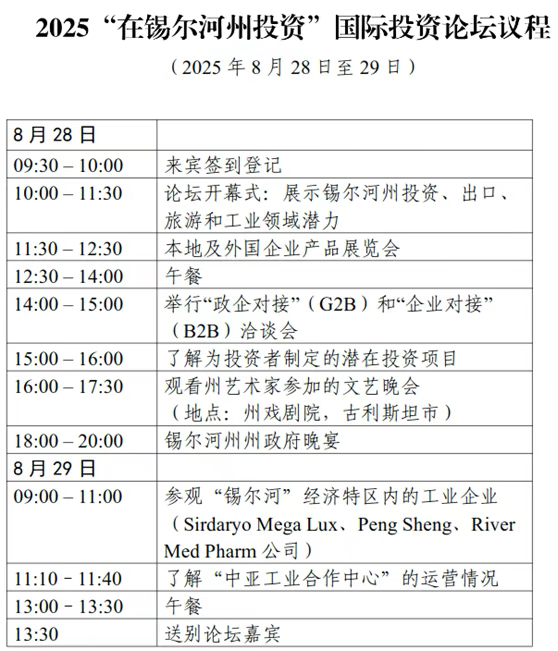 2025“在锡尔河州投资”国际投资论坛议程

（2025年8月28日至29日）

| 8月28日 | |
|---|---|
| 09:30 – 10:00 | 来宾签到登记 |
| 10:00 – 11:30 | 论坛开幕式：展示锡尔河州投资、出口、旅游和工业领域潜力 |
| 11:30 – 12:30 | 本地及外国企业产品展览会 |
| 12:30 – 14:00 | 午餐 |
| 14:00 – 15:00 | 举行“政企对接”（G2B）和“企业对接”（B2B）洽谈会 |
| 15:00 – 16:00 | 了解为投资者制定的潜在投资项目 |
| 16:00 – 17:30 | 观看州艺术家参加的文艺晚会（地点：州戏剧院，古利斯坦市） |
| 18:00 – 20:00 | 锡尔河州州政府晚宴 |
| 8月29日 | |
| 09:00 – 11:00 | 参观“锡尔河”经济特区内的工业企业（Sirdaryo Mega Lux、Peng Sheng、River Med Pharm公司） |
| 11:10 - 11:40 | 了解“中亚工业合作中心”的运营情况 |
| 13:00 - 13:30 | 午餐 |
| 13:30 | 送别论坛嘉宾 |